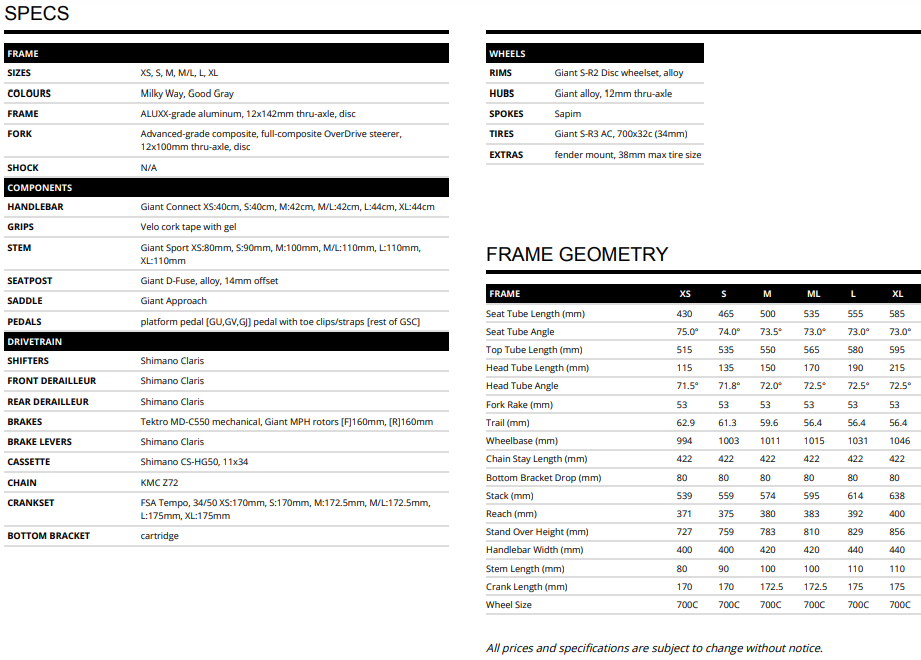 SPECS

| FRAME | |
|---|---|
| SIZES | XS, S, M, M/L, L, XL |
| COLOURS | Milky Way, Good Gray |
| FRAME | ALUXX-grade aluminum, 12x142mm thru-axle, disc |
| FORK | Advanced-grade composite, full-composite OverDrive steerer, 12x100mm thru-axle, disc |
| SHOCK | N/A |
| COMPONENTS | |
| HANDLEBAR | Giant Connect XS:40cm, S:40cm, M:42cm, M/L:42cm, L:44cm, XL:44cm |
| GRIPS | Velo cork tape with gel |
| STEM | Giant Sport XS:80mm, S:90mm, M:100mm, M/L:110mm, L:110mm, XL:110mm |
| SEATPOST | Giant D-Fuse, alloy, 14mm offset |
| SADDLE | Giant Approach |
| PEDALS | platform pedal [GU,GV,GJ] pedal with toe clips/straps [rest of GSC] |
| DRIVETRAIN | |
| SHIFTERS | Shimano Claris |
| FRONT DERAILLEUR | Shimano Claris |
| REAR DERAILLEUR | Shimano Claris |
| BRAKES | Tektro MD-C550 mechanical, Giant MPH rotors [F]160mm, [R]160mm |
| BRAKE LEVERS | Shimano Claris |
| CASSETTE | Shimano CS-HG50, 11x34 |
| CHAIN | KMC Z72 |
| CRANKSET | FSA Tempo, 34/50 XS:170mm, S:170mm, M:172.5mm, M/L:172.5mm, L:175mm, XL:175mm |
| BOTTOM BRACKET | cartridge |

| WHEELS | |
|---|---|
| RIMS | Giant S-R2 Disc wheelset, alloy |
| HUBS | Giant alloy, 12mm thru-axle |
| SPOKES | Sapim |
| TIRES | Giant S-R3 AC, 700x32c (34mm) |
| EXTRAS | fender mount, 38mm max tire size |

FRAME GEOMETRY

| FRAME | XS | S | M | ML | L | XL |
|---|---|---|---|---|---|---|
| Seat Tube Length (mm) | 430 | 465 | 500 | 535 | 555 | 585 |
| Seat Tube Angle | 75.0° | 74.0° | 73.5° | 73.0° | 73.0° | 73.0° |
| Top Tube Length (mm) | 515 | 535 | 550 | 565 | 580 | 595 |
| Head Tube Length (mm) | 115 | 135 | 150 | 170 | 190 | 215 |
| Head Tube Angle | 71.5° | 71.8° | 72.0° | 72.5° | 72.5° | 72.5° |
| Fork Rake (mm) | 53 | 53 | 53 | 53 | 53 | 53 |
| Trail (mm) | 62.9 | 61.3 | 59.6 | 56.4 | 56.4 | 56.4 |
| Wheelbase (mm) | 994 | 1003 | 1011 | 1015 | 1031 | 1046 |
| Chain Stay Length (mm) | 422 | 422 | 422 | 422 | 422 | 422 |
| Bottom Bracket Drop (mm) | 80 | 80 | 80 | 80 | 80 | 80 |
| Stack (mm) | 539 | 559 | 574 | 595 | 614 | 638 |
| Reach (mm) | 371 | 375 | 380 | 383 | 392 | 400 |
| Stand Over Height (mm) | 727 | 759 | 783 | 810 | 829 | 856 |
| Handlebar Width (mm) | 400 | 400 | 420 | 420 | 440 | 440 |
| Stem Length (mm) | 80 | 90 | 100 | 100 | 110 | 110 |
| Crank Length (mm) | 170 | 170 | 172.5 | 172.5 | 175 | 175 |
| Wheel Size | 700C | 700C | 700C | 700C | 700C | 700C |

All prices and specifications are subject to change without notice.